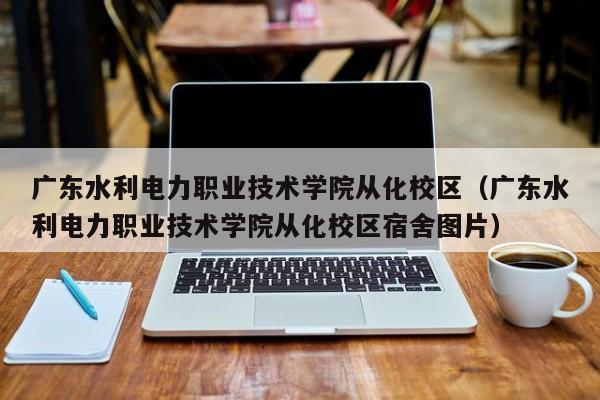 广东水利电力职业技术学院从化校区（广东水利电力职业技术学院从化校区宿舍图片）